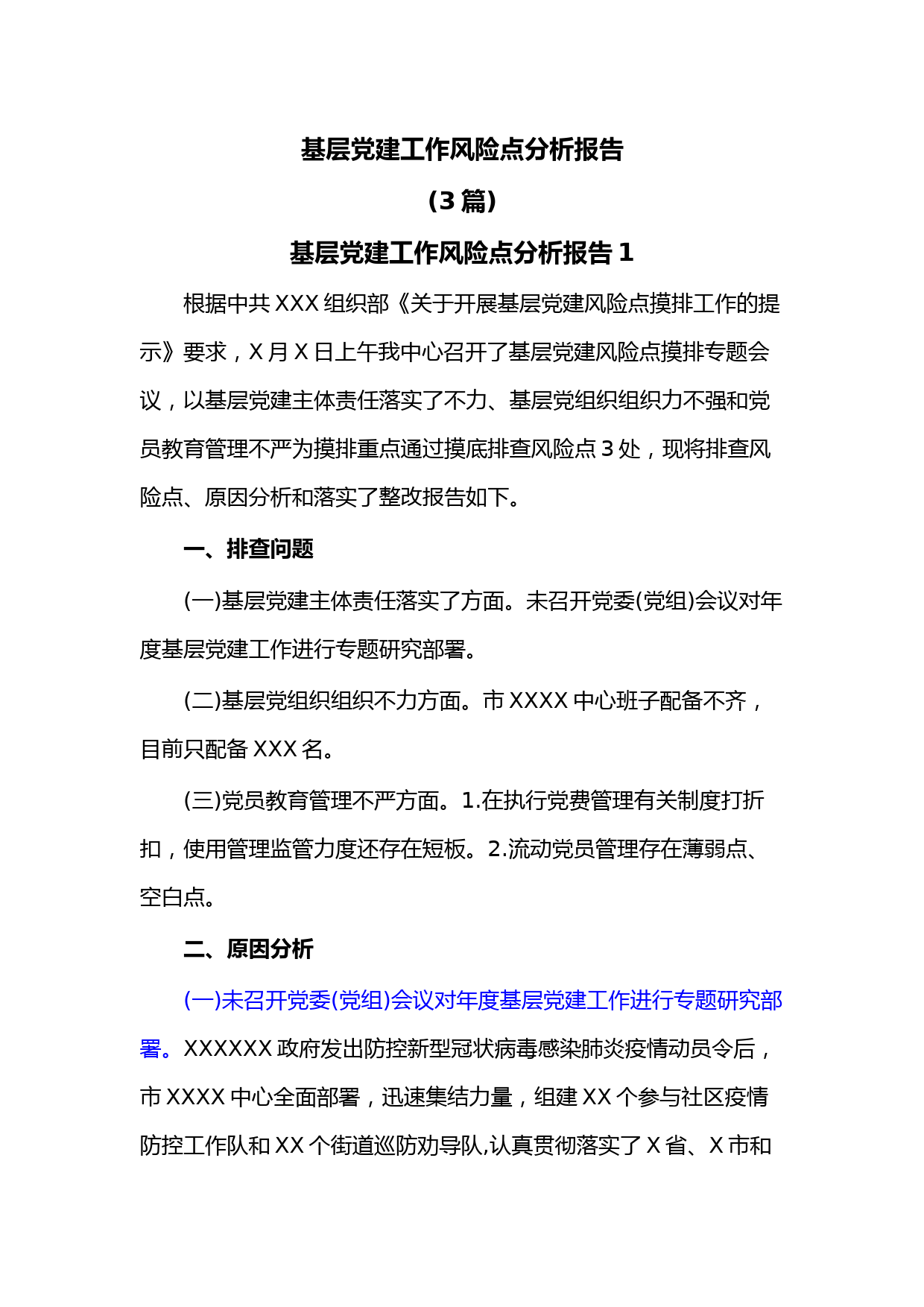 基层党建工作风险点分析报告

(3 篇)

基层党建工作风险点分析报告 1

根据中共 XXX 组织部《关于开展基层党建风险点摸排工作的提示》要求，X 月 X 日上午我中心召开了基层党建风险点摸排专题会议，以基层党建主体责任落实了不力、基层党组织组织力不强和党员教育管理不严为摸排重点通过摸底排查风险点 3 处，现将排查风险点、原因分析和落实了整改报告如下。

一、排查问题

(一)基层党建主体责任落实了方面。未召开党委(党组)会议对年度基层党建工作进行专题研究部署。

(二)基层党组织组织不力方面。市 XXXX 中心班子配备不齐，目前只配备 XXX 名。

(三)党员教育管理不严方面。1.在执行党费管理有关制度打折扣，使用管理监管力度还存在短板。2.流动党员管理存在薄弱点、空白点。

二、原因分析

(一)未召开党委(党组)会议对年度基层党建工作进行专题研究部署。XXXXXX 政府发出防控新型冠状病毒感染肺炎疫情动员令后，市 XXXX 中心全面部署，迅速集结力量，组建 XX 个参与社区疫情防控工作队和 XX 个街道巡防劝导队,认真贯彻落实了 X 省、X 市和